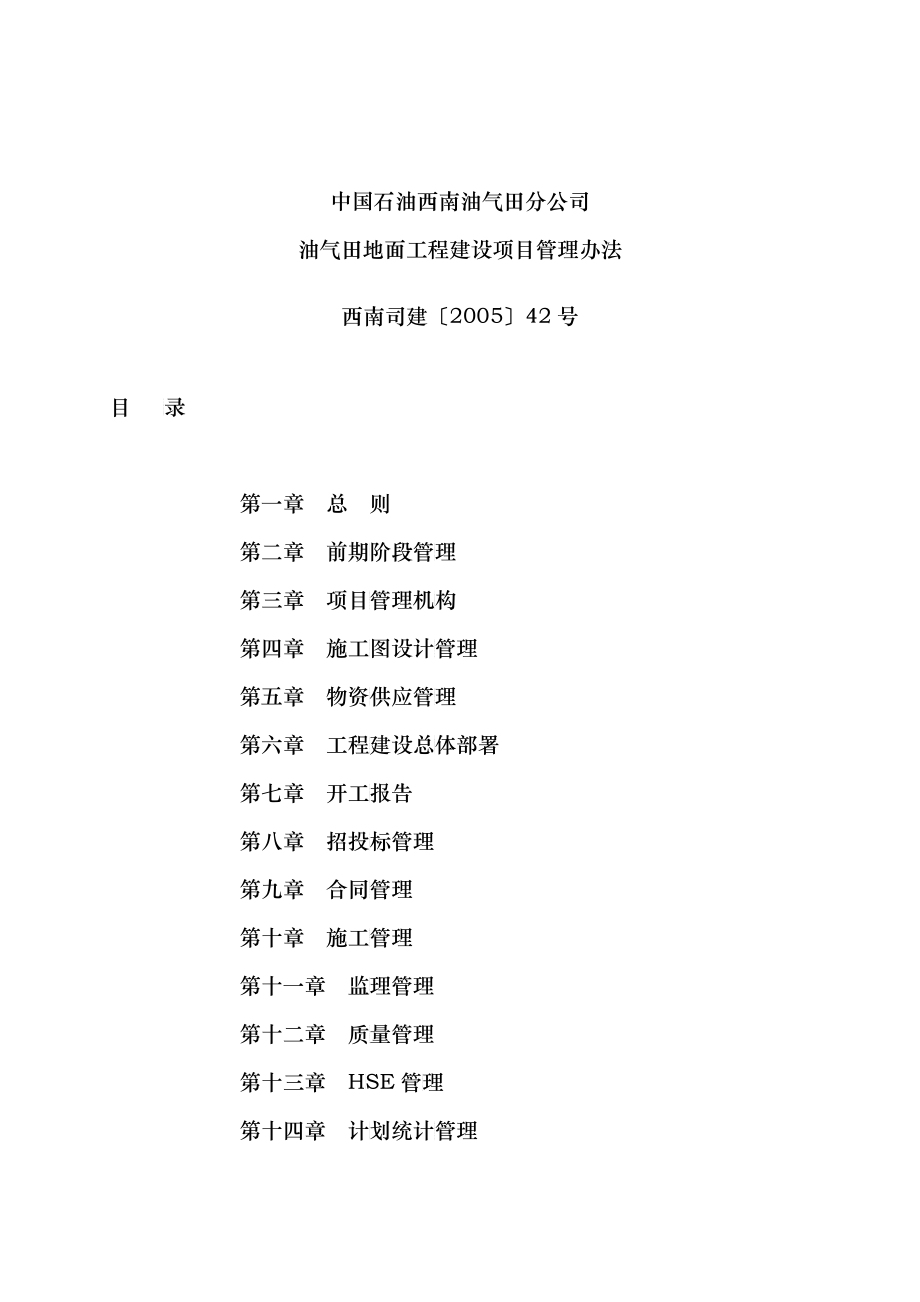 中国石油西南油气田分公司

油气田地面工程建设项目管理办法

西南司建〔2005〕42 号

目　录

第一章　总　则

第二章　前期阶段管理

第三章　项目管理机构

第四章　施工图设计管理

第五章　物资供应管理

第六章　工程建设总体部署

第七章　开工报告

第八章　招投标管理

第九章　合同管理

第十章　施工管理

第十一章　监理管理

第十二章　质量管理

第十三章　HSE 管理

第十四章　计划统计管理